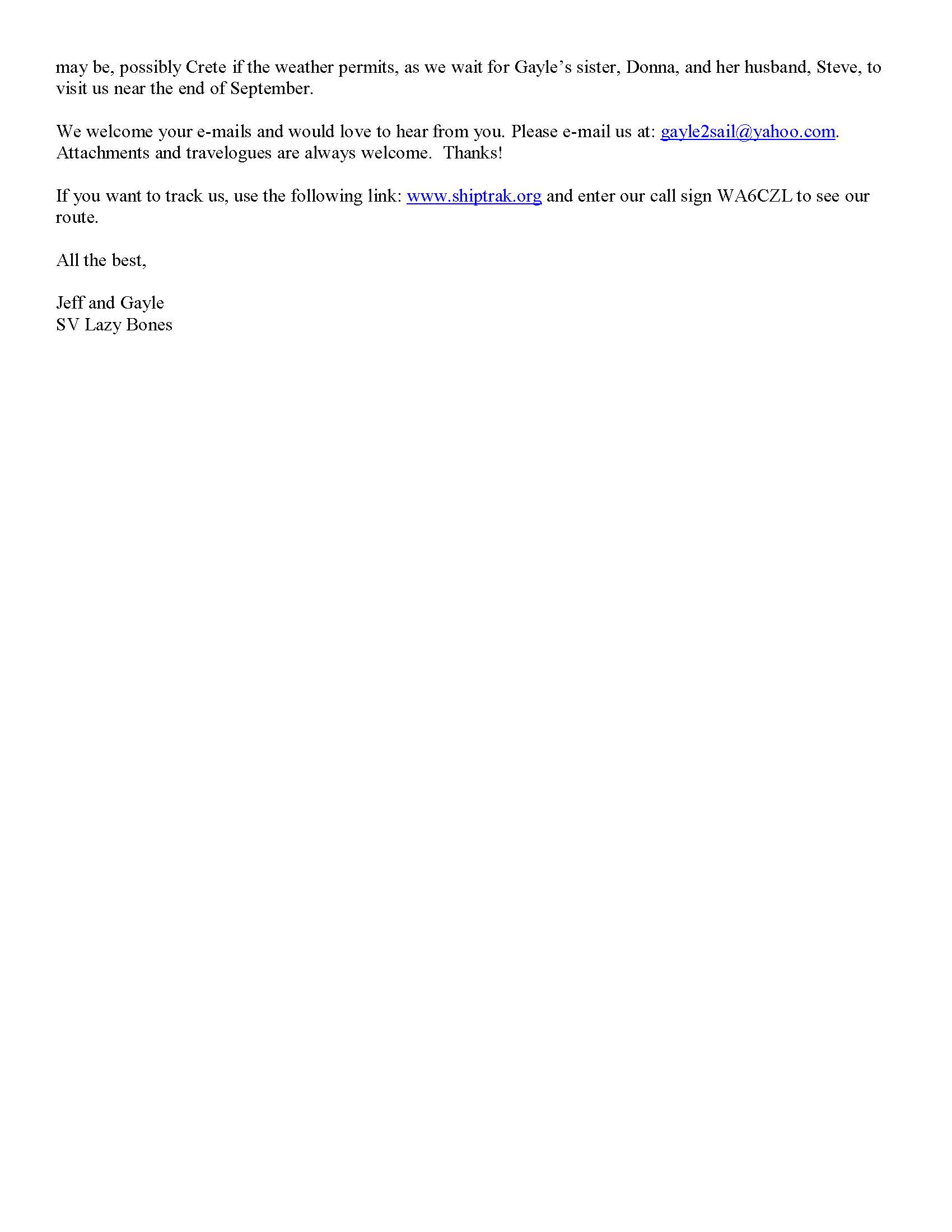 may be, possibly Crete if the weather permits, as we wait for Gayle's sister, Donna, and her husband, Steve, to visit us near the end of September.

We welcome your e-mails and would love to hear from you. Please e-mail us at: gayle2sail@yahoo.com. Attachments and travelogues are always welcome. Thanks!

If you want to track us, use the following link: www.shiptrak.org and enter our call sign WA6CZL to see our route.

All the best,

Jeff and Gayle
SV Lazy Bones